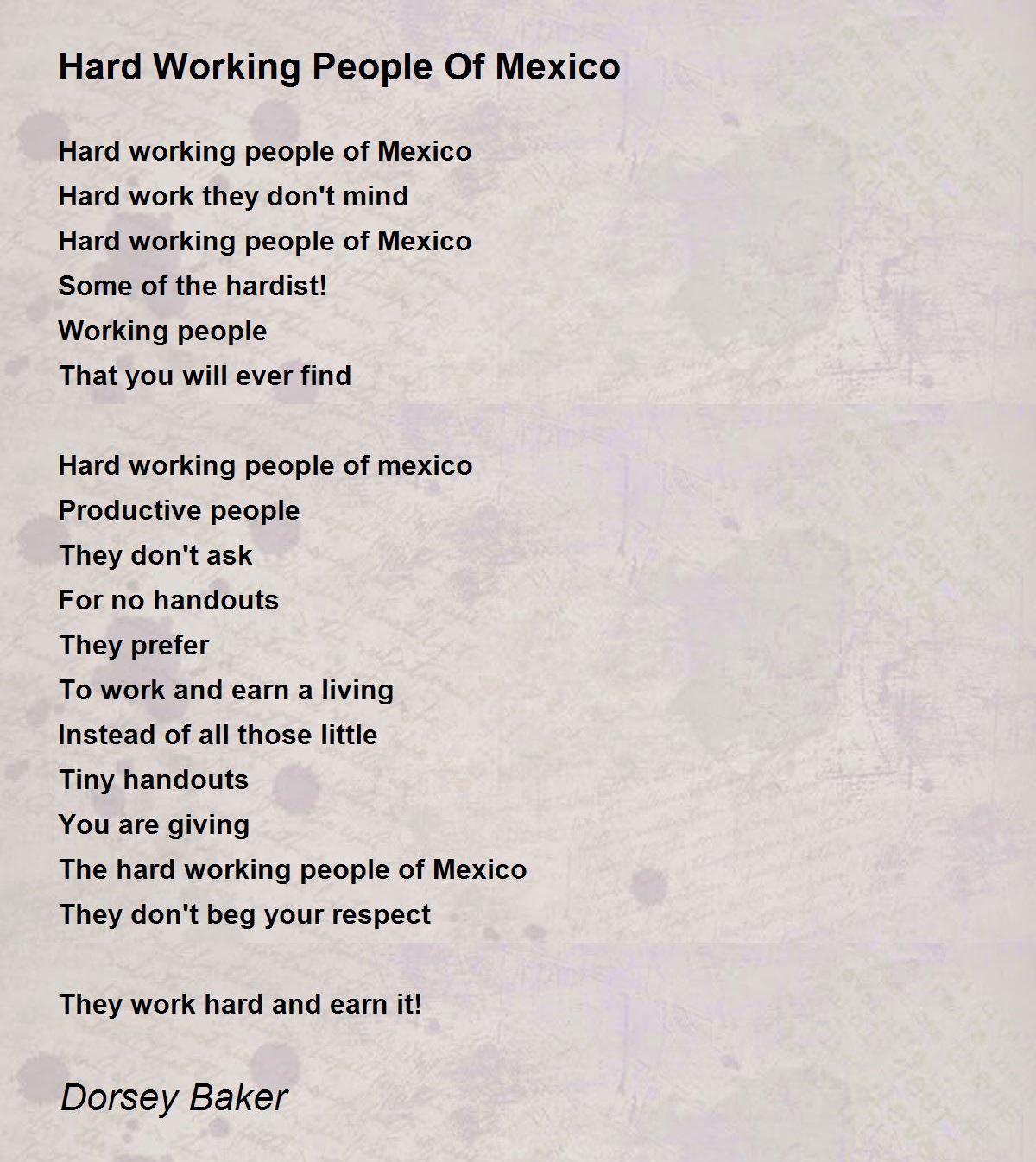 Hard Working People Of Mexico

Hard working people of Mexico
Hard work they don't mind
Hard working people of Mexico
Some of the hardist!
Working people
That you will ever find

Hard working people of mexico
Productive people
They don't ask
For no handouts
They prefer
To work and earn a living
Instead of all those little
Tiny handouts
You are giving
The hard working people of Mexico
They don't beg your respect

They work hard and earn it!

Dorsey Baker